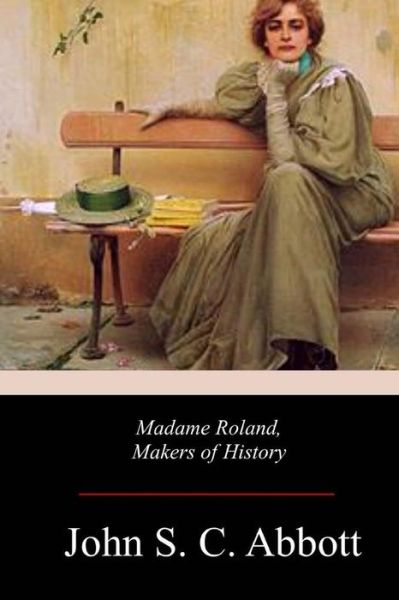 Madame Roland,
Makers of History

John S. C. Abbott